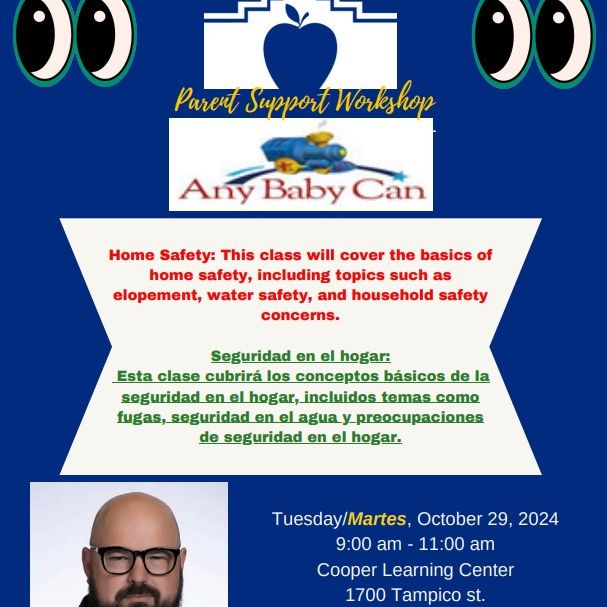 Parent Support Workshop

Any Baby Can

Home Safety: This class will cover the basics of home safety, including topics such as elopement, water safety, and household safety concerns.

Seguridad en el hogar:
Esta clase cubrirá los conceptos básicos de la seguridad en el hogar, incluidos temas como fugas, seguridad en el agua y preocupaciones de seguridad en el hogar.

Tuesday/Martes, October 29, 2024
9:00 am - 11:00 am
Cooper Learning Center
1700 Tampico st.